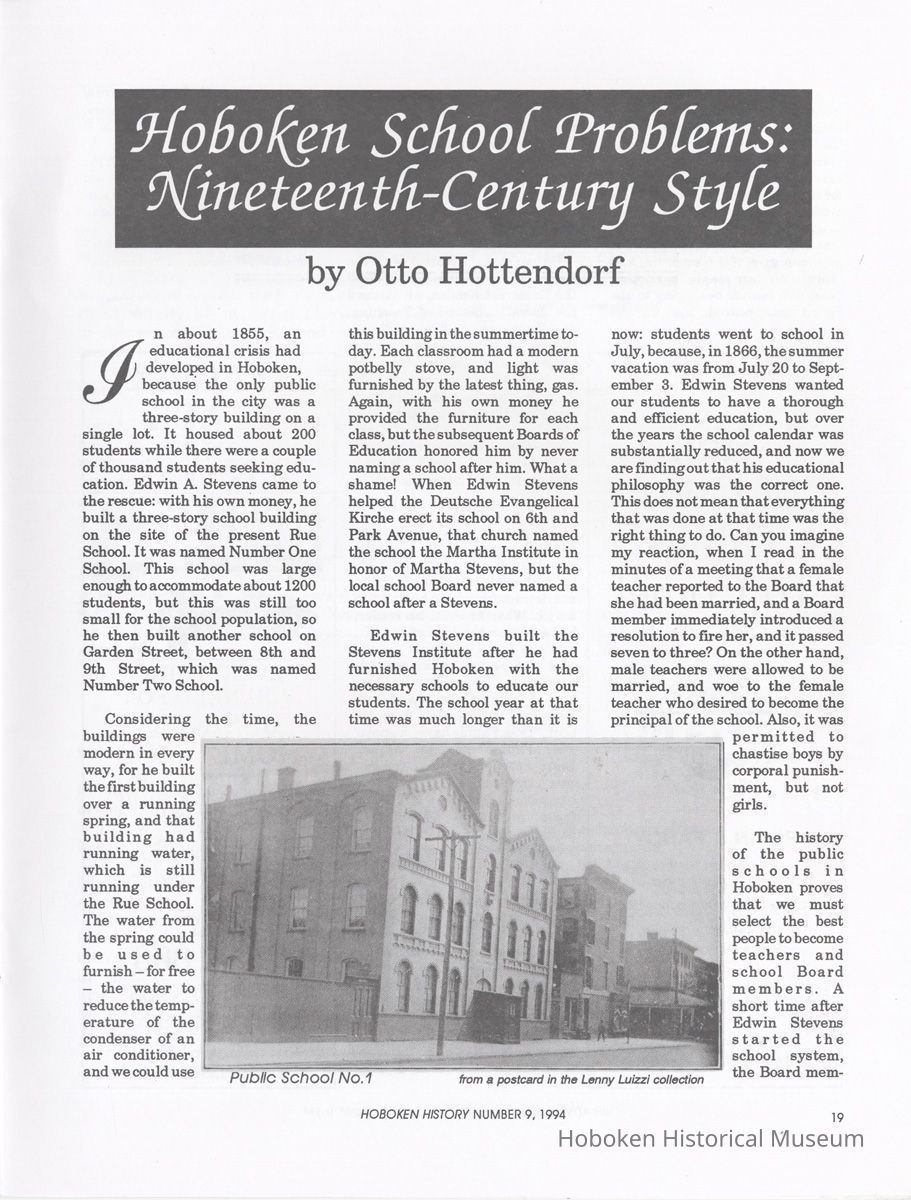 Hoboken School Problems: Nineteenth-Century Style

by Otto Hottendorf

In about 1855, an educational crisis had developed in Hoboken, because the only public school in the city was a three-story building on a single lot. It housed about 200 students while there were a couple of thousand students seeking education. Edwin A. Stevens came to the rescue: with his own money, he built a three-story school building on the site of the present Rue School. It was named Number One School. This school was large enough to accommodate about 1200 students, but this was still too small for the school population, so he then built another school on Garden Street, between 8th and 9th Street, which was named Number Two School.

Considering the time, the buildings were modern in every way, for he built the first building over a running spring, and that building had running water, which is still running under the Rue School. The water from the spring could be used to furnish – for free – the water to reduce the temperature of the condenser of an air conditioner, and we could use this building in the summertime today. Each classroom had a modern potbelly stove, and light was furnished by the latest thing, gas. Again, with his own money he provided the furniture for each class, but the subsequent Boards of Education honored him by never naming a school after him. What a shame! When Edwin Stevens helped the Deutsche Evangelical Kirche erect its school on 6th and Park Avenue, that church named the school the Martha Institute in honor of Martha Stevens, but the local school Board never named a school after a Stevens.

Edwin Stevens built the Stevens Institute after he had furnished Hoboken with the necessary schools to educate our students. The school year at that time was much longer than it is now: students went to school in July, because, in 1866, the summer vacation was from July 20 to September 3. Edwin Stevens wanted our students to have a thorough and efficient education, but over the years the school calendar was substantially reduced, and now we are finding out that his educational philosophy was the correct one. This does not mean that everything that was done at that time was the right thing to do. Can you imagine my reaction, when I read in the minutes of a meeting that a female teacher reported to the Board that she had been married, and a Board member immediately introduced a resolution to fire her, and it passed seven to three? On the other hand, male teachers were allowed to be married, and woe to the female teacher who desired to become the principal of the school. Also, it was permitted to chastise boys by corporal punishment, but not girls.

The history of the public schools in Hoboken proves that we must select the best people to become teachers and school Board members. A short time after Edwin Stevens started the school system, the Board mem-

Public School No.1

from a postcard in the Lenny Luizzi collection

HOBOKEN HISTORY NUMBER 9, 1994

19

Hoboken Historical Museum